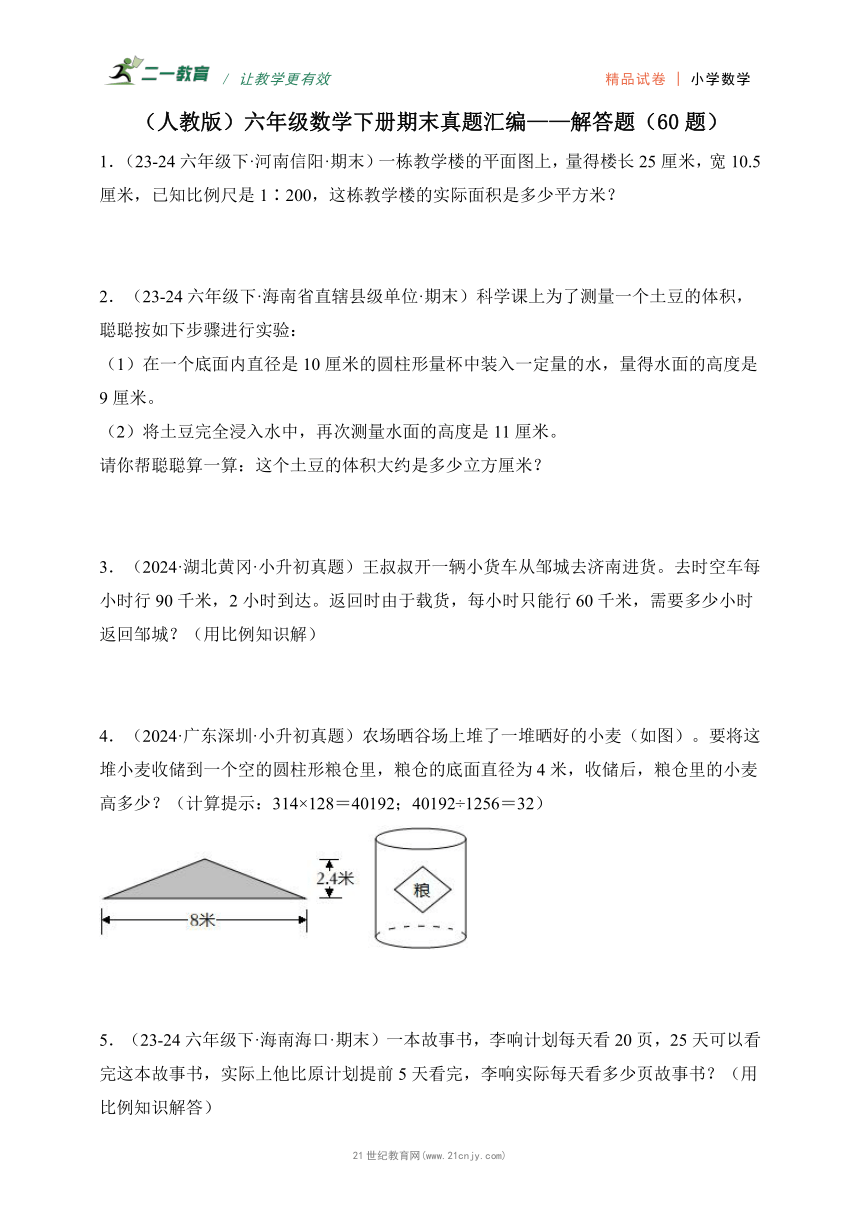 二一教育 / 让教学更有效 精品试卷 | 小学数学

（人教版）六年级数学下册期末真题汇编——解答题（60 题）

1．(23-24 六年级下·河南信阳·期末）一栋教学楼的平面图上，量得楼长 25 厘米，宽 10.5 厘米，已知比例尺是 1∶200，这栋教学楼的实际面积是多少平方米？

2．（23-24 六年级下·海南省直辖县级单位·期末）科学课上为了测量一个土豆的体积，聪聪按如下步骤进行实验：
（1）在一个底面内直径是 10 厘米的圆柱形量杯中装入一定量的水，量得水面的高度是 9 厘米。
（2）将土豆完全浸入水中，再次测量水面的高度是 11 厘米。
请你帮聪聪算一算：这个土豆的体积大约是多少立方厘米？

3．（2024·湖北黄冈·小升初真题）王叔叔开一辆小货车从邹城去济南进货。去时空车每小时行 90 千米，2 小时到达。返回时由于载货，每小时只能行 60 千米，需要多少小时返回邹城？（用比例知识解）

4．（2024·广东深圳·小升初真题）农场晒谷场上堆了一堆晒好的小麦（如图）。要将这堆小麦收储到一个空的圆柱形粮仓里，粮仓的底面直径为 4 米，收储后，粮仓里的小麦高多少？（计算提示：314×128＝40192；40192÷1256＝32）

2.4米
8米
粮

5．（23-24 六年级下·海南海口·期末）一本故事书，李响计划每天看 20 页，25 天可以看完这本故事书，实际上他比原计划提前 5 天看完，李响实际每天看多少页故事书？（用比例知识解答）

21 世纪教育网(www.21cnjy.com)